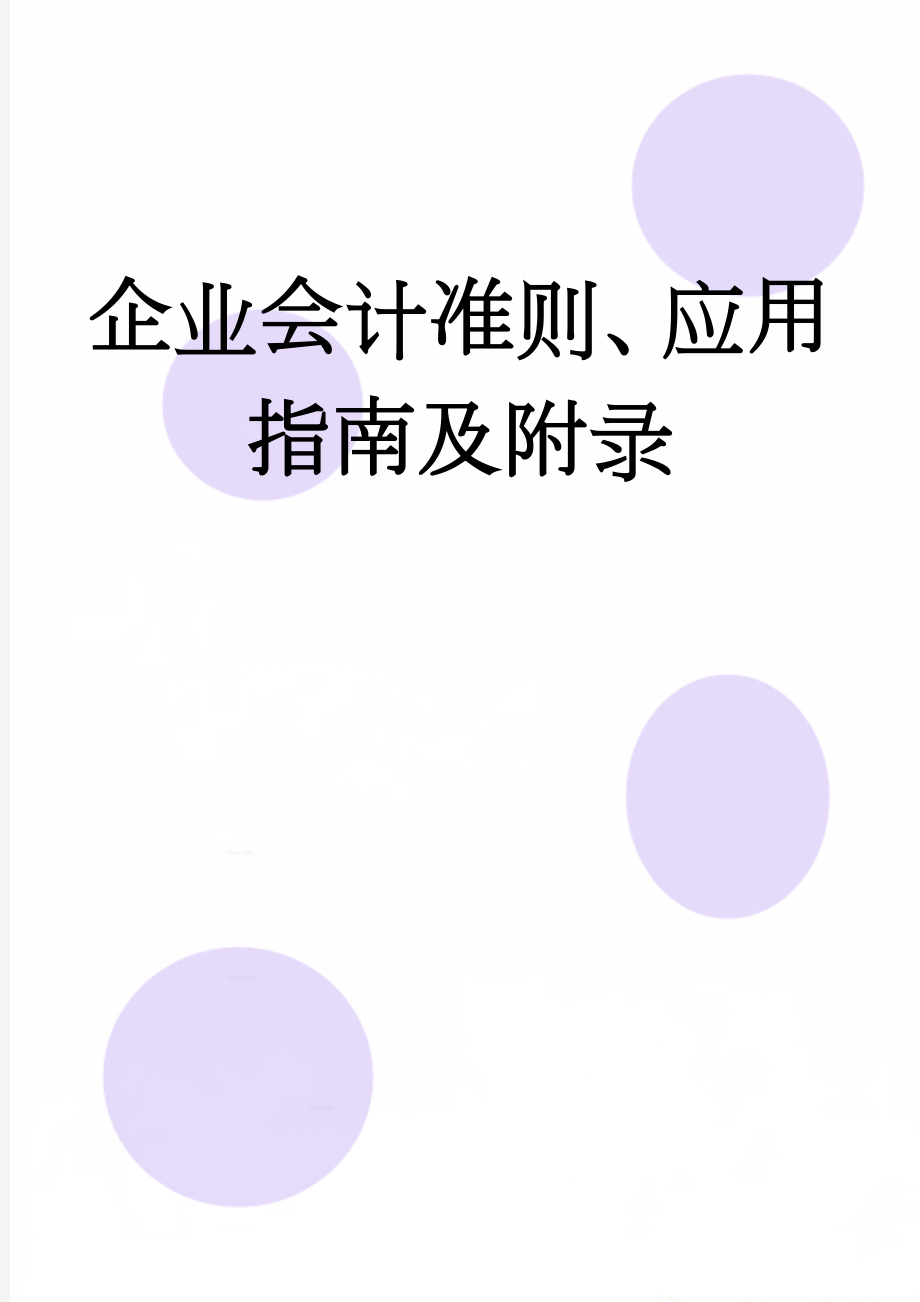 企业会计准则、应用指南及附录